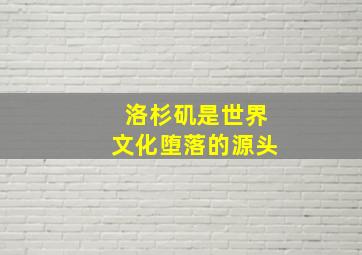 洛杉矶是世界
文化堕落的源头